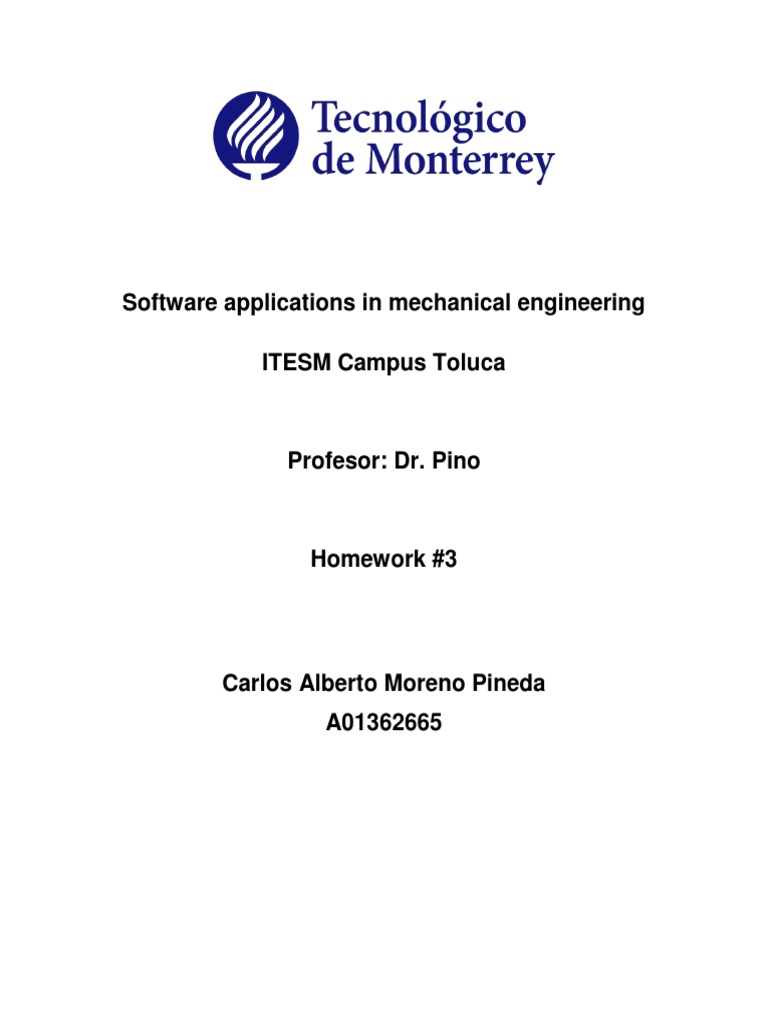 Tecnológico
de Monterrey

Software applications in mechanical engineering

ITESM Campus Toluca

Profesor: Dr. Pino

Homework #3

Carlos Alberto Moreno Pineda
A01362665